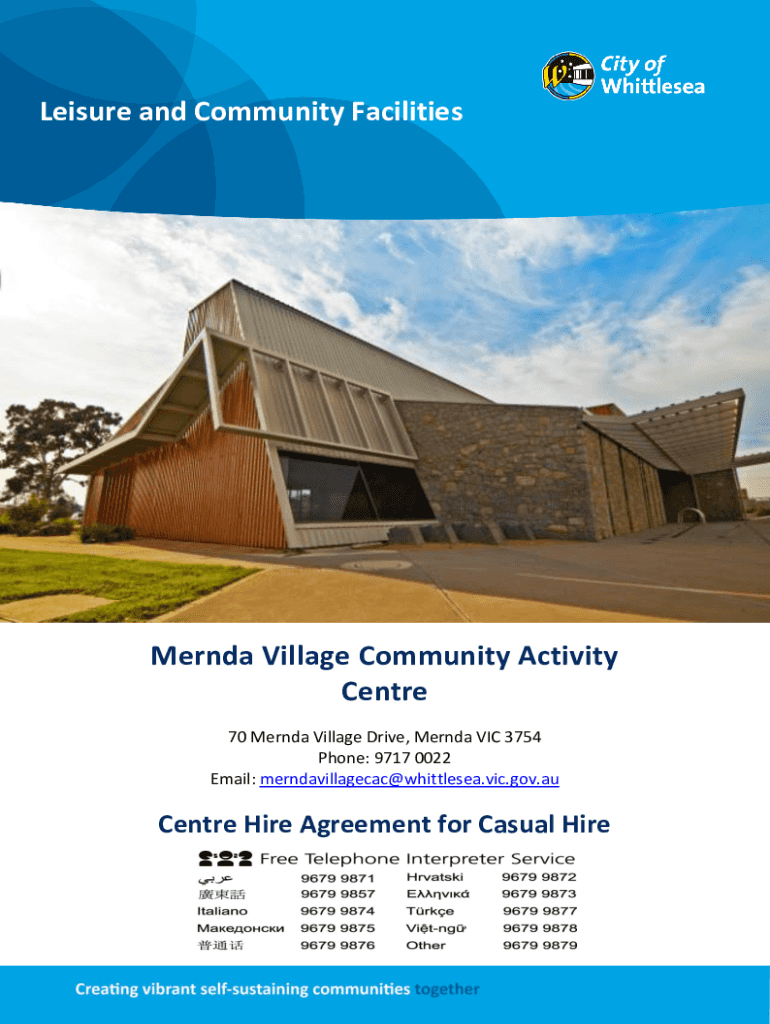 City of Whittlesea

Leisure and Community Facilities

Mernda Village Community Activity Centre

70 Mernda Village Drive, Mernda VIC 3754
Phone: 9717 0022
Email: merndavillagecac@whittlesea.vic.gov.au

Centre Hire Agreement for Casual Hire

Free Telephone Interpreter Service

| | | | |
|---|---|---|---|
| عربي | 9679 9871 | Hrvatski | 9679 9872 |
| 廣東話 | 9679 9857 | Ελληνικά | 9679 9873 |
| Italiano | 9679 9874 | Türkçe | 9679 9877 |
| Македонски | 9679 9875 | Việt-ngữ | 9679 9878 |
| 普通话 | 9679 9876 | Other | 9679 9879 |

Creating vibrant self-sustaining communities together